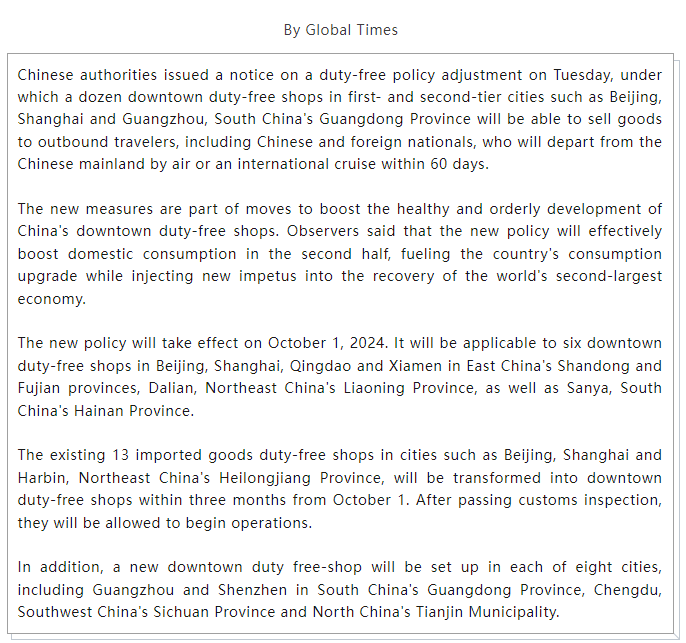 By Global Times

Chinese authorities issued a notice on a duty-free policy adjustment on Tuesday, under which a dozen downtown duty-free shops in first- and second-tier cities such as Beijing, Shanghai and Guangzhou, South China's Guangdong Province will be able to sell goods to outbound travelers, including Chinese and foreign nationals, who will depart from the Chinese mainland by air or an international cruise within 60 days.

The new measures are part of moves to boost the healthy and orderly development of China's downtown duty-free shops. Observers said that the new policy will effectively boost domestic consumption in the second half, fueling the country's consumption upgrade while injecting new impetus into the recovery of the world's second-largest economy.

The new policy will take effect on October 1, 2024. It will be applicable to six downtown duty-free shops in Beijing, Shanghai, Qingdao and Xiamen in East China's Shandong and Fujian provinces, Dalian, Northeast China's Liaoning Province, as well as Sanya, South China's Hainan Province.

The existing 13 imported goods duty-free shops in cities such as Beijing, Shanghai and Harbin, Northeast China's Heilongjiang Province, will be transformed into downtown duty-free shops within three months from October 1. After passing customs inspection, they will be allowed to begin operations.

In addition, a new downtown duty free-shop will be set up in each of eight cities, including Guangzhou and Shenzhen in South China's Guangdong Province, Chengdu, Southwest China's Sichuan Province and North China's Tianjin Municipality.